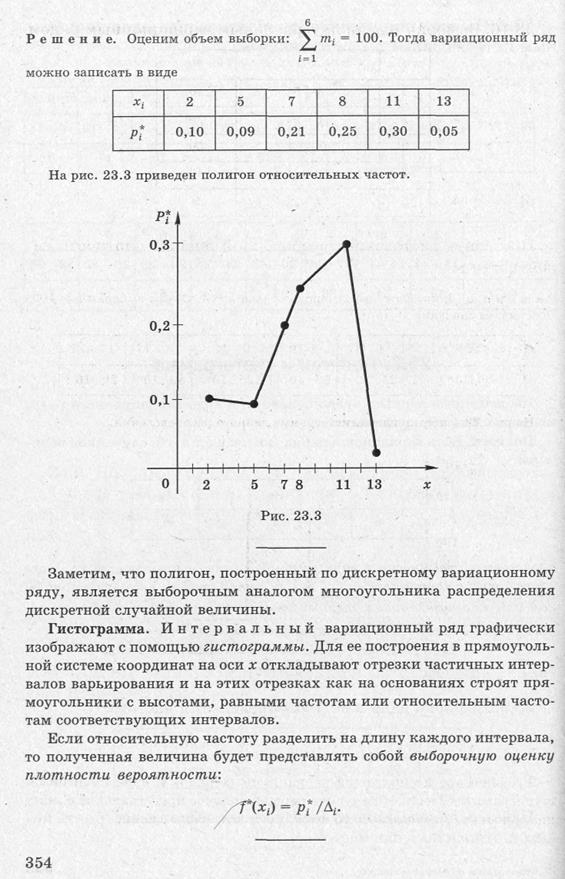 Решение. Оценим объем выборки: $\sum_{i=1}^{6} m_i = 100$. Тогда вариационный ряд можно записать в виде

| $x_i$ | 2 | 5 | 7 | 8 | 11 | 13 |
|---|---|---|---|---|---|---|
| $p_i^*$ | 0,10 | 0,09 | 0,21 | 0,25 | 0,30 | 0,05 |

На рис. 23.3 приведен полигон относительных частот.

$P_i^*$
0,3
0,2
0,1
0 2 5 7 8 11 13 $x$

Рис. 23.3

Заметим, что полигон, построенный по дискретному вариационному ряду, является выборочным аналогом многоугольника распределения дискретной случайной величины.

Гистограмма. Интервальный вариационный ряд графически изображают с помощью гистограммы. Для ее построения в прямоугольной системе координат на оси $x$ откладывают отрезки частичных интервалов варьирования и на этих отрезках как на основаниях строят прямоугольники с высотами, равными частотам или относительным частотам соответствующих интервалов.

Если относительную частоту разделить на длину каждого интервала, то полученная величина будет представлять собой выборочную оценку плотности вероятности:

$f^*(x_i) = p_i^* / \Delta_i.$

354